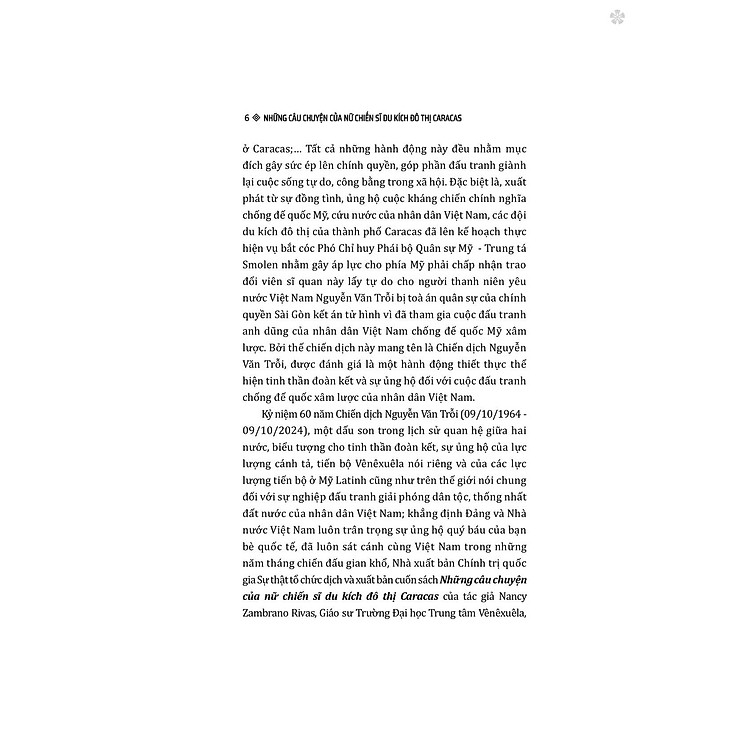 6 NHỮNG CÂU CHUYỆN CỦA NỮ CHIẾN SĨ DU KÍCH ĐÔ THỊ CARACAS

ở Caracas;... Tất cả những hành động này đều nhằm mục đích gây sức ép lên chính quyền, góp phần đấu tranh giành lại cuộc sống tự do, công bằng trong xã hội. Đặc biệt là, xuất phát từ sự đồng tình, ủng hộ cuộc kháng chiến chính nghĩa chống đế quốc Mỹ, cứu nước của nhân dân Việt Nam, các đội du kích đô thị của thành phố Caracas đã lên kế hoạch thực hiện vụ bắt cóc Phó Chỉ huy Phái bộ Quân sự Mỹ - Trung tá Smolen nhằm gây áp lực cho phía Mỹ phải chấp nhận trao đổi viên sĩ quan này lấy tự do cho người thanh niên yêu nước Việt Nam Nguyễn Văn Trỗi bị toà án quân sự của chính quyền Sài Gòn kết án tử hình vì đã tham gia cuộc đấu tranh anh dũng của nhân dân Việt Nam chống đế quốc Mỹ xâm lược. Bởi thế chiến dịch này mang tên là Chiến dịch Nguyễn Văn Trỗi, được đánh giá là một hành động thiết thực thể hiện tinh thần đoàn kết và sự ủng hộ đối với cuộc đấu tranh chống đế quốc xâm lược của nhân dân Việt Nam.

Kỷ niệm 60 năm Chiến dịch Nguyễn Văn Trỗi (09/10/1964 - 09/10/2024), một dấu son trong lịch sử quan hệ giữa hai nước, biểu tượng cho tinh thần đoàn kết, sự ủng hộ của lực lượng cánh tả, tiến bộ Vênêxuêla nói riêng và của các lực lượng tiến bộ ở Mỹ Latinh cũng như trên thế giới nói chung đối với sự nghiệp đấu tranh giải phóng dân tộc, thống nhất đất nước của nhân dân Việt Nam; khẳng định Đảng và Nhà nước Việt Nam luôn trân trọng sự ủng hộ quý báu của bạn bè quốc tế, đã luôn sát cánh cùng Việt Nam trong những năm tháng chiến đấu gian khổ, Nhà xuất bản Chính trị quốc gia Sự thật tổ chức dịch và xuất bản cuốn sách Những câu chuyện của nữ chiến sĩ du kích đô thị Caracas của tác giả Nancy Zambrano Rivas, Giáo sư Trường Đại học Trung tâm Vênêxuêla,